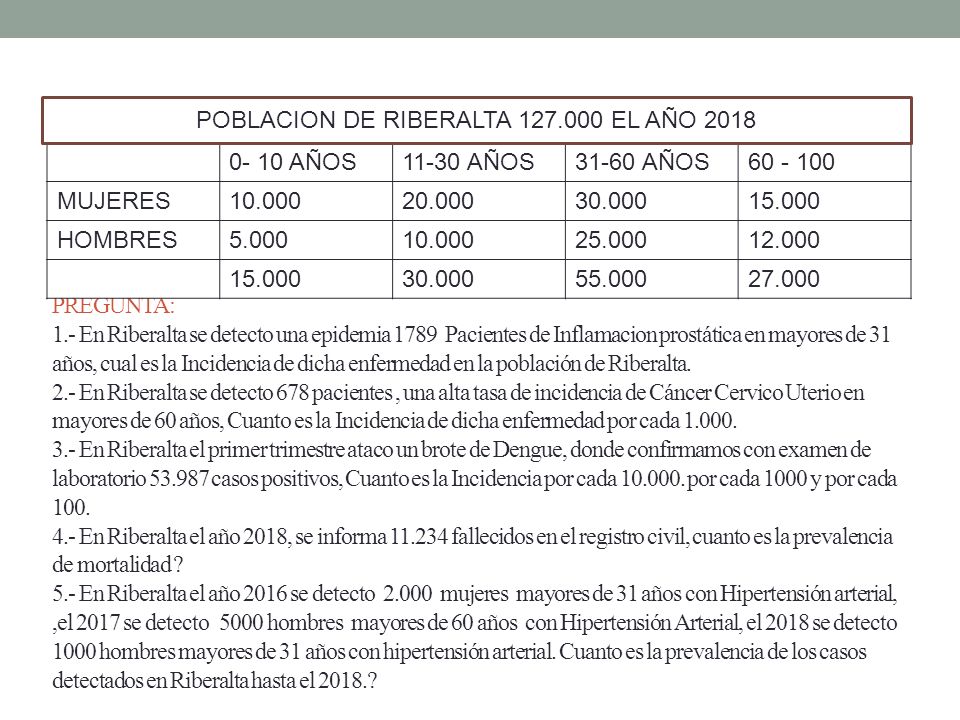 POBLACION DE RIBERALTA 127.000 EL AÑO 2018

| | 0- 10 AÑOS | 11-30 AÑOS | 31-60 AÑOS | 60 - 100 |
|---|---|---|---|---|
| MUJERES | 10.000 | 20.000 | 30.000 | 15.000 |
| HOMBRES | 5.000 | 10.000 | 25.000 | 12.000 |
| | 15.000 | 30.000 | 55.000 | 27.000 |

PREGUNTA:
1.- En Riberalta se detecto una epidemia 1789 Pacientes de Inflamacion prostática en mayores de 31 años, cual es la Incidencia de dicha enfermedad en la población de Riberalta.
2.- En Riberalta se detecto 678 pacientes , una alta tasa de incidencia de Cáncer Cervico Uterio en mayores de 60 años, Cuanto es la Incidencia de dicha enfermedad por cada 1.000.
3.- En Riberalta el primer trimestre ataco un brote de Dengue, donde confirmamos con examen de laboratorio 53.987 casos positivos, Cuanto es la Incidencia por cada 10.000. por cada 1000 y por cada 100.
4.- En Riberalta el año 2018, se informa 11.234 fallecidos en el registro civil, cuanto es la prevalencia de mortalidad?
5.- En Riberalta el año 2016 se detecto 2.000 mujeres mayores de 31 años con Hipertensión arterial, ,el 2017 se detecto 5000 hombres mayores de 60 años con Hipertensión Arterial, el 2018 se detecto 1000 hombres mayores de 31 años con hipertensión arterial. Cuanto es la prevalencia de los casos detectados en Riberalta hasta el 2018.?